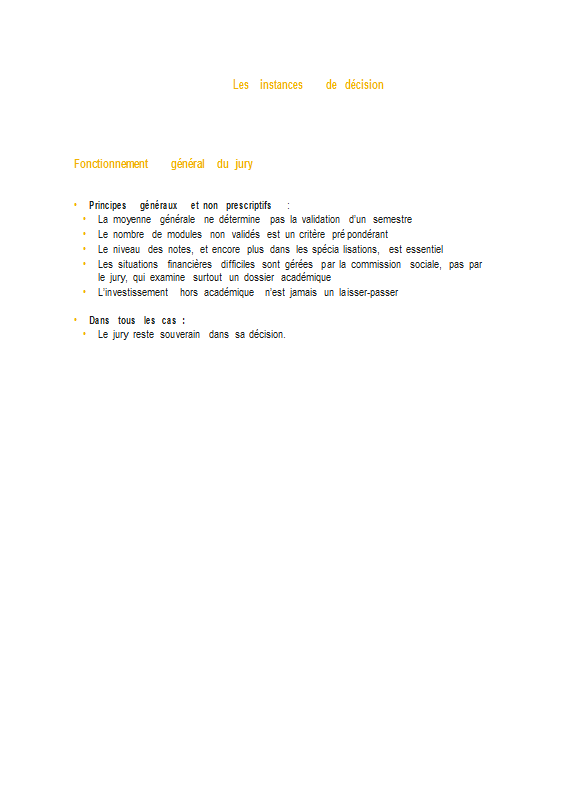 Les instances de décision

Fonctionnement général du jury

• Principes généraux et non prescriptifs :
  • La moyenne générale ne détermine pas la validation d'un semestre
  • Le nombre de modules non validés est un critère prépondérant
  • Le niveau des notes, et encore plus dans les spécialisations, est essentiel
  • Les situations financières difficiles sont gérées par la commission sociale, pas par le jury, qui examine surtout un dossier académique
  • L'investissement hors académique n'est jamais un laisser-passer

• Dans tous les cas :
  • Le jury reste souverain dans sa décision.